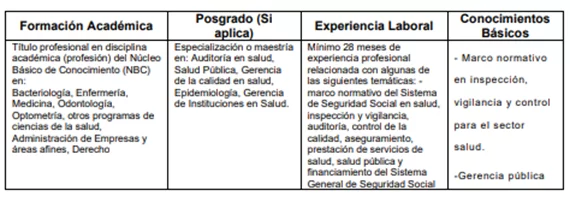 | Formación Académica | Posgrado (Si aplica) | Experiencia Laboral | Conocimientos Básicos |
|---|---|---|---|
| Título profesional en disciplina académica (profesión) del Núcleo Básico de Conocimiento (NBC) en: Bacteriología, Enfermería, Medicina, Odontología, Optometría, otros programas de ciencias de la salud, Administración de Empresas y áreas afines, Derecho | Especialización o maestría en: Auditoría en salud, Salud Pública, Gerencia de la calidad en salud, Epidemiología, Gerencia de Instituciones en Salud. | Mínimo 28 meses de experiencia profesional relacionada con algunas de las siguientes temáticas: - marco normativo del Sistema de Seguridad Social en salud, inspección y vigilancia, auditoría, control de la calidad, aseguramiento, prestación de servicios de salud, salud pública y financiamiento del Sistema General de Seguridad Social | - Marco normativo en inspección, vigilancia y control para el sector salud. -Gerencia pública |